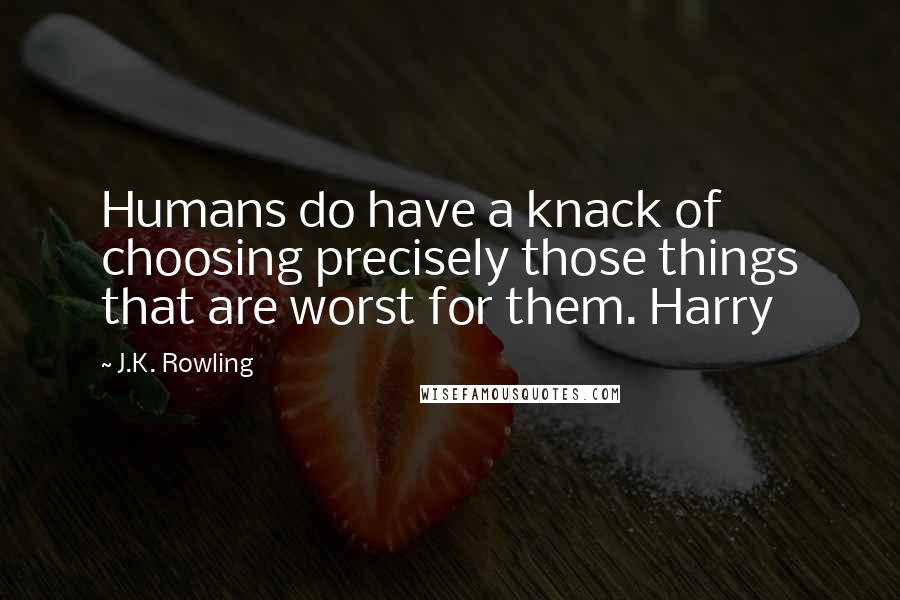 Humans do have a knack of choosing precisely those things that are worst for them. Harry

~ J.K. Rowling

WISEFAMOUSQUOTES.COM